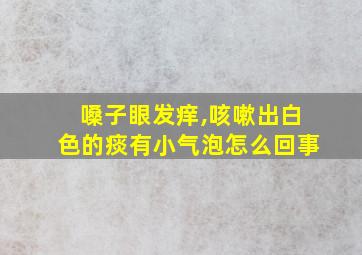 嗓子眼发痒,咳嗽出白色的痰有小气泡怎么回事